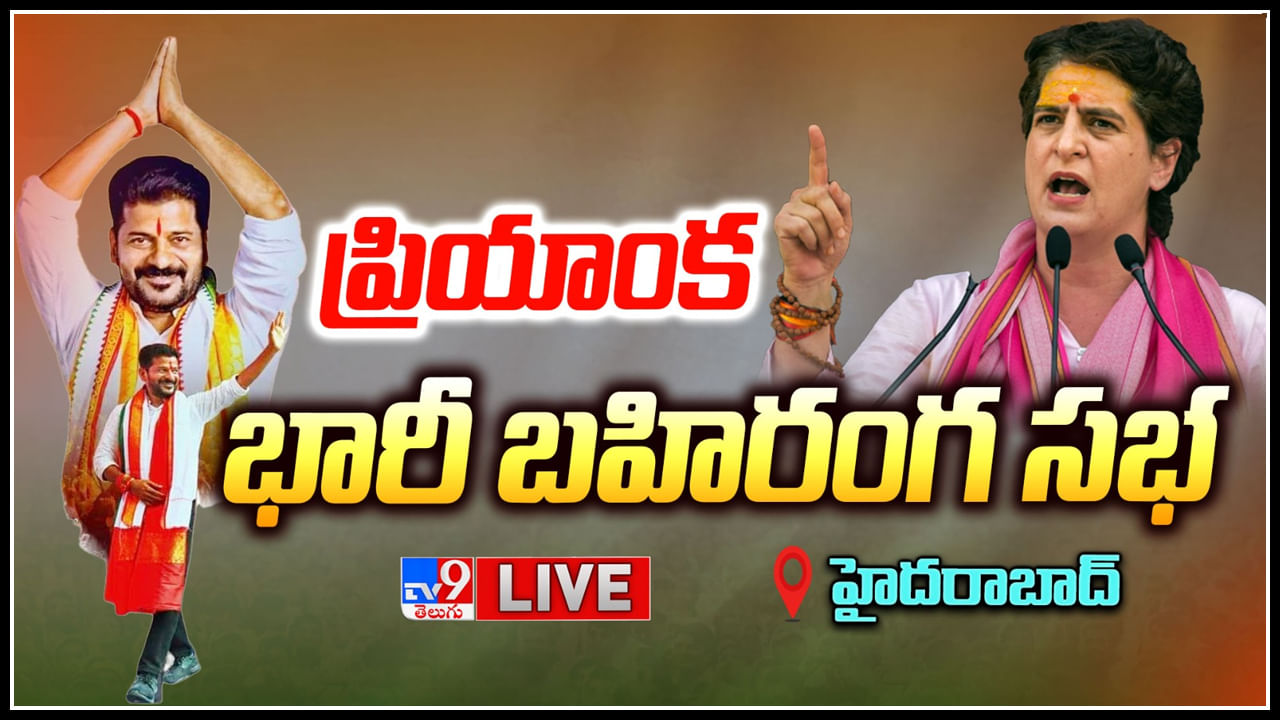 ప్రియాంక

భారీ బహిరంగ సభ

TV9 తెలుగు LIVE

హైదరాబాద్